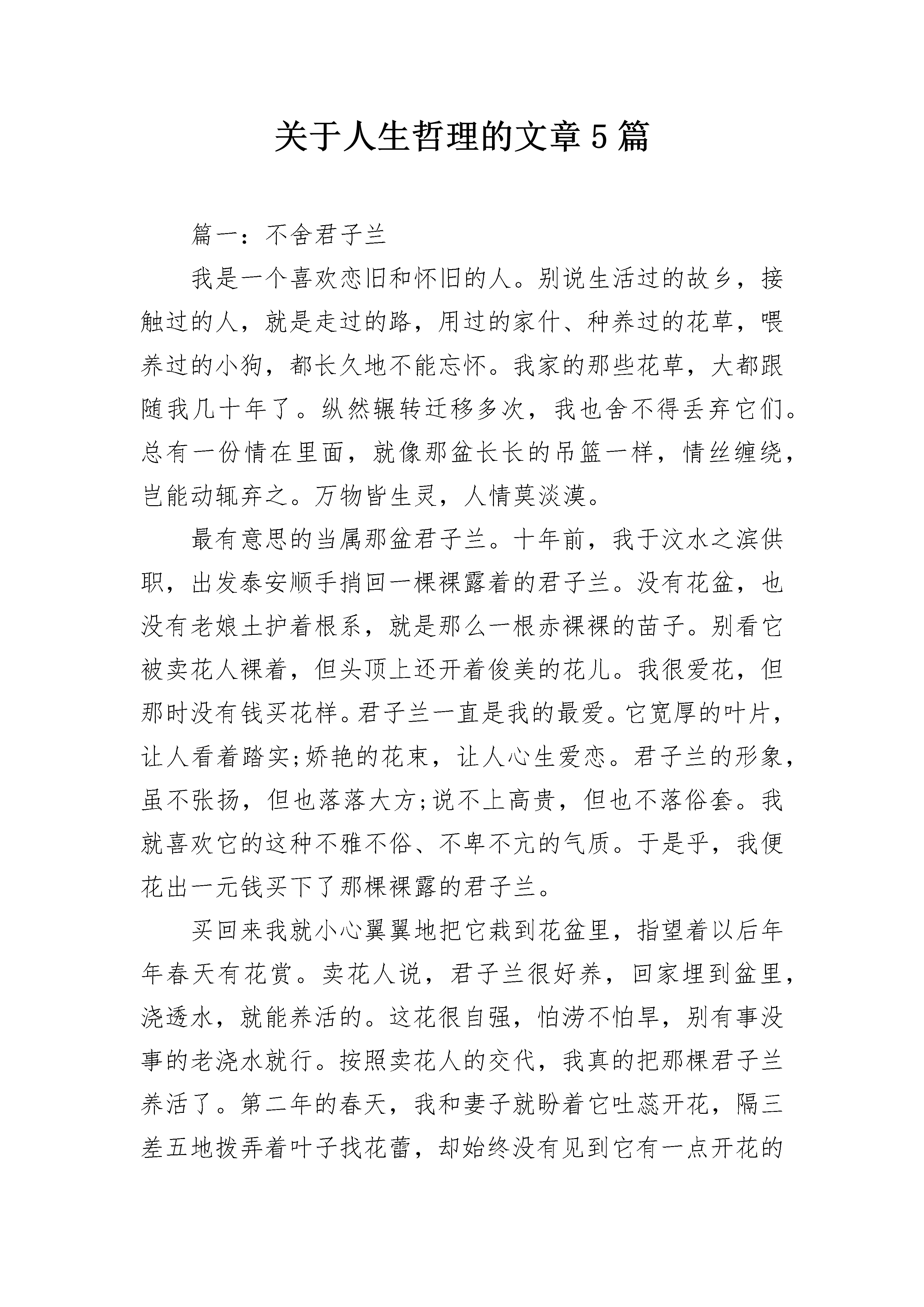 关于人生哲理的文章5篇

篇一：不舍君子兰

我是一个喜欢恋旧和怀旧的人。别说生活过的故乡，接触过的人，就是走过的路，用过的家什、种养过的花草，喂养过的小狗，都长久地不能忘怀。我家的那些花草，大都跟随我几十年了。纵然辗转迁移多次，我也舍不得丢弃它们。总有一份情在里面，就像那盆长长的吊篮一样，情丝缠绕，岂能动辄弃之。万物皆生灵，人情莫淡漠。

最有意思的当属那盆君子兰。十年前，我于汶水之滨供职，出发泰安顺手捎回一棵裸露着的君子兰。没有花盆，也没有老娘土护着根系，就是那么一根赤裸裸的苗子。别看它被卖花人裸着，但头顶上还开着俊美的花儿。我很爱花，但那时没有钱买花样。君子兰一直是我的最爱。它宽厚的叶片，让人看着踏实;娇艳的花束，让人心生爱恋。君子兰的形象，虽不张扬，但也落落大方;说不上高贵，但也不落俗套。我就喜欢它的这种不雅不俗、不卑不亢的气质。于是乎，我便花出一元钱买下了那棵裸露的君子兰。

买回来我就小心翼翼地把它栽到花盆里，指望着以后年年春天有花赏。卖花人说，君子兰很好养，回家埋到盆里，浇透水，就能养活的。这花很自强，怕涝不怕旱，别有事没事的老浇水就行。按照卖花人的交代，我真的把那棵君子兰养活了。第二年的春天，我和妻子就盼着它吐蕊开花，隔三差五地拨弄着叶子找花蕾，却始终没有见到它有一点开花的